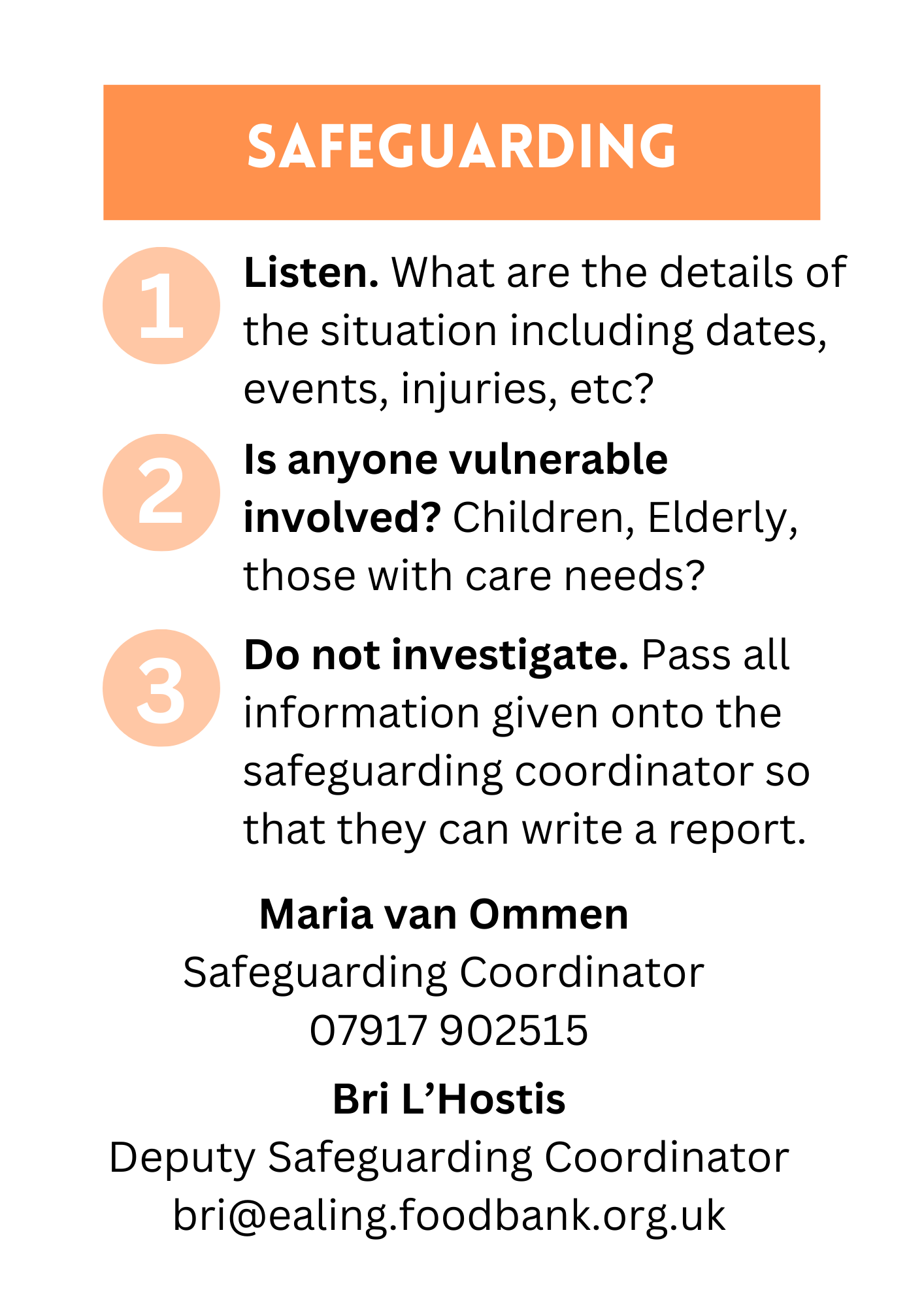 SAFEGUARDING

1 Listen. What are the details of the situation including dates, events, injuries, etc?

2 Is anyone vulnerable involved? Children, Elderly, those with care needs?

3 Do not investigate. Pass all information given onto the safeguarding coordinator so that they can write a report.

Maria van Ommen
Safeguarding Coordinator
07917 902515

Bri L'Hostis
Deputy Safeguarding Coordinator
bri@ealing.foodbank.org.uk